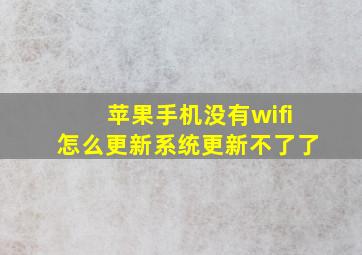 苹果手机没有wifi
怎么更新系统更新不了了